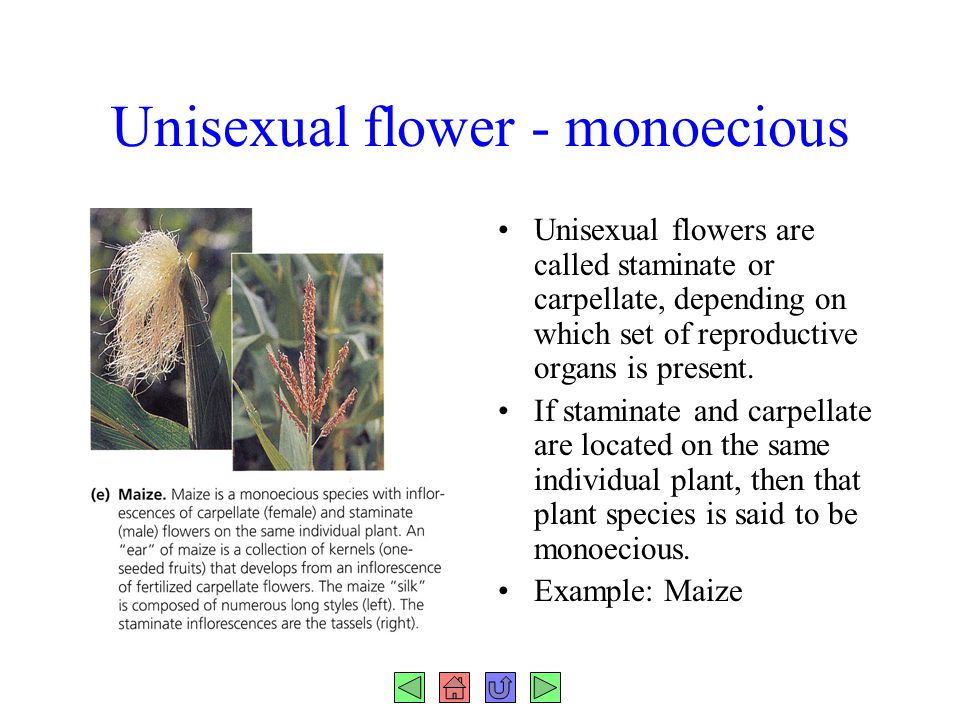 Unisexual flower - monoecious

(e) Maize. Maize is a monoecious species with inflorescences of carpellate (female) and staminate (male) flowers on the same individual plant. An "ear" of maize is a collection of kernels (one-seeded fruits) that develops from an inflorescence of fertilized carpellate flowers. The maize "silk" is composed of numerous long styles (left). The staminate inflorescences are the tassels (right).

• Unisexual flowers are called staminate or carpellate, depending on which set of reproductive organs is present.
• If staminate and carpellate are located on the same individual plant, then that plant species is said to be monoecious.
• Example: Maize